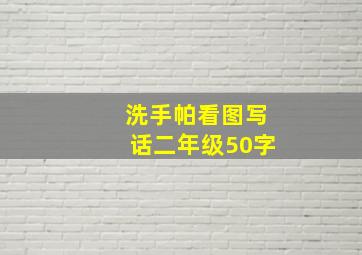 洗手帕看图写话二年级50字